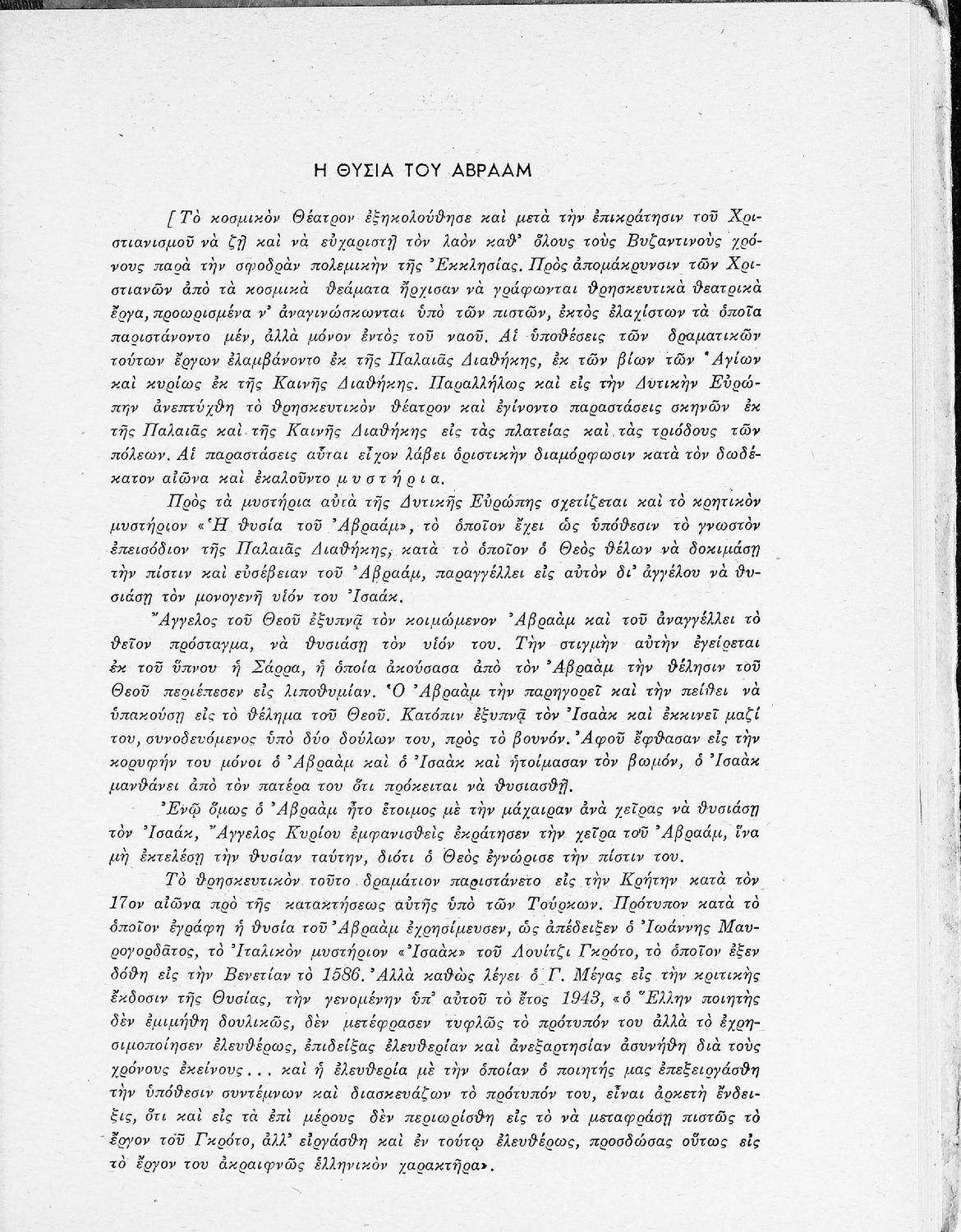 Η ΘΥΣΙΑ ΤΟΥ ΑΒΡΑΑΜ

[Τὸ κοσμικὸν Θέατρον ἐξηκολούθησε καὶ μετὰ τὴν ἐπικράτησιν τοῦ Χριστιανισμοῦ νὰ ζῇ καὶ νὰ εὐχαριστῇ τὸν λαὸν καθ' ὅλους τοὺς Βυζαντινοὺς χρόνους παρὰ τὴν σφοδρὰν πολεμικὴν τῆς Ἐκκλησίας. Πρὸς ἀπομάκρυνσιν τῶν Χριστιανῶν ἀπὸ τὰ κοσμικὰ θεάματα ἤρχισαν νὰ γράφωνται θρησκευτικὰ θεατρικὰ ἔργα, προωρισμένα ν' ἀναγινώσκωνται ὑπὸ τῶν πιστῶν, ἐκτὸς ἐλαχίστων τὰ ὁποῖα παριστάνοντο μέν, ἀλλὰ μόνον ἐντὸς τοῦ ναοῦ. Αἱ ὑποθέσεις τῶν δραματικῶν τούτων ἔργων ἐλαμβάνοντο ἐκ τῆς Παλαιᾶς Διαθήκης, ἐκ τῶν βίων τῶν Ἁγίων καὶ κυρίως ἐκ τῆς Καινῆς Διαθήκης. Παραλλήλως καὶ εἰς τὴν Δυτικὴν Εὐρώπην ἀνεπτύχθη τὸ θρησκευτικὸν θέατρον καὶ ἐγίνοντο παραστάσεις σκηνῶν ἐκ τῆς Παλαιᾶς καὶ τῆς Καινῆς Διαθήκης εἰς τὰς πλατείας καὶ τὰς τριόδους τῶν πόλεων. Αἱ παραστάσεις αὗται εἶχον λάβει ὁριστικὴν διαμόρφωσιν κατὰ τὸν δωδέκατον αἰῶνα καὶ ἐκαλοῦντο μυστήρια.

Πρὸς τὰ μυστήρια αὐτὰ τῆς Δυτικῆς Εὐρώπης σχετίζεται καὶ τὸ κρητικὸν μυστήριον «Ἡ θυσία τοῦ Ἀβραάμ», τὸ ὁποῖον ἔχει ὡς ὑπόθεσιν τὸ γνωστὸν ἐπεισόδιον τῆς Παλαιᾶς Διαθήκης, κατὰ τὸ ὁποῖον ὁ Θεὸς θέλων νὰ δοκιμάσῃ τὴν πίστιν καὶ εὐσέβειαν τοῦ Ἀβραάμ, παραγγέλλει εἰς αὐτὸν δι' ἀγγέλου νὰ θυσιάσῃ τὸν μονογενῆ υἱόν του Ἰσαάκ.

Ἄγγελος τοῦ Θεοῦ ἐξυπνᾷ τὸν κοιμώμενον Ἀβραὰμ καὶ τοῦ ἀναγγέλλει τὸ θεῖον πρόσταγμα, νὰ θυσιάσῃ τὸν υἱόν του. Τὴν στιγμὴν αὐτὴν ἐγείρεται ἐκ τοῦ ὕπνου ἡ Σάρρα, ἡ ὁποία ἀκούσασα ἀπὸ τὸν Ἀβραὰμ τὴν θέλησιν τοῦ Θεοῦ περιέπεσεν εἰς λιποθυμίαν. Ὁ Ἀβραὰμ τὴν παρηγορεῖ καὶ τὴν πείθει νὰ ὑπακούσῃ εἰς τὸ θέλημα τοῦ Θεοῦ. Κατόπιν ἐξυπνᾷ τὸν Ἰσαὰκ καὶ ἐκκινεῖ μαζί του, συνοδευόμενος ὑπὸ δύο δούλων του, πρὸς τὸ βουνόν. Ἀφοῦ ἔφθασαν εἰς τὴν κορυφήν του μόνοι ὁ Ἀβραὰμ καὶ ὁ Ἰσαὰκ καὶ ἡτοίμασαν τὸν βωμόν, ὁ Ἰσαὰκ μανθάνει ἀπὸ τὸν πατέρα του ὅτι πρόκειται νὰ θυσιασθῇ.

Ἐνῷ ὅμως ὁ Ἀβραὰμ ἦτο ἕτοιμος μὲ τὴν μάχαιραν ἀνὰ χεῖρας νὰ θυσιάσῃ τὸν Ἰσαάκ, Ἄγγελος Κυρίου ἐμφανισθεὶς ἐκράτησεν τὴν χεῖρα τοῦ Ἀβραάμ, ἵνα μὴ ἐκτελέσῃ τὴν θυσίαν ταύτην, διότι ὁ Θεὸς ἐγνώρισε τὴν πίστιν του.

Τὸ θρησκευτικὸν τοῦτο δραμάτιον παριστάνετο εἰς τὴν Κρήτην κατὰ τὸν 17ον αἰῶνα πρὸ τῆς κατακτήσεως αὐτῆς ὑπὸ τῶν Τούρκων. Πρότυπον κατὰ τὸ ὁποῖον ἐγράφη ἡ θυσία τοῦ Ἀβραὰμ ἐχρησίμευσεν, ὡς ἀπέδειξεν ὁ Ἰωάννης Μαυρογορδᾶτος, τὸ Ἰταλικὸν μυστήριον «Ἰσαὰκ» τοῦ Λουίτζι Γκρότο, τὸ ὁποῖον ἐξεδόθη εἰς τὴν Βενετίαν τὸ 1586. Ἀλλὰ καθὼς λέγει ὁ Γ. Μέγας εἰς τὴν κριτικὴς ἔκδοσιν τῆς Θυσίας, τὴν γενομένην ὑπ' αὐτοῦ τὸ ἔτος 1943, «ὁ Ἕλλην ποιητὴς δὲν ἐμιμήθη δουλικῶς, δὲν μετέφρασεν τυφλῶς τὸ πρότυπόν του ἀλλὰ τὸ ἐχρησιμοποίησεν ἐλευθέρως, ἐπιδείξας ἐλευθερίαν καὶ ἀνεξαρτησίαν ἀσυνήθη διὰ τοὺς χρόνους ἐκείνους... καὶ ἡ ἐλευθερία μὲ τὴν ὁποίαν ὁ ποιητής μας ἐπεξειργάσθη τὴν ὑπόθεσιν συντέμνων καὶ διασκευάζων τὸ πρότυπόν του, εἶναι ἀρκετὴ ἔνδειξις, ὅτι καὶ εἰς τὰ ἐπὶ μέρους δὲν περιωρίσθη εἰς τὸ νὰ μεταφράσῃ πιστῶς τὸ ἔργον τοῦ Γκρότο, ἀλλ' εἰργάσθη καὶ ἐν τούτῳ ἐλευθέρως, προσδώσας οὕτως εἰς τὸ ἔργον του ἀκραιφνῶς ἑλληνικὸν χαρακτῆρα».